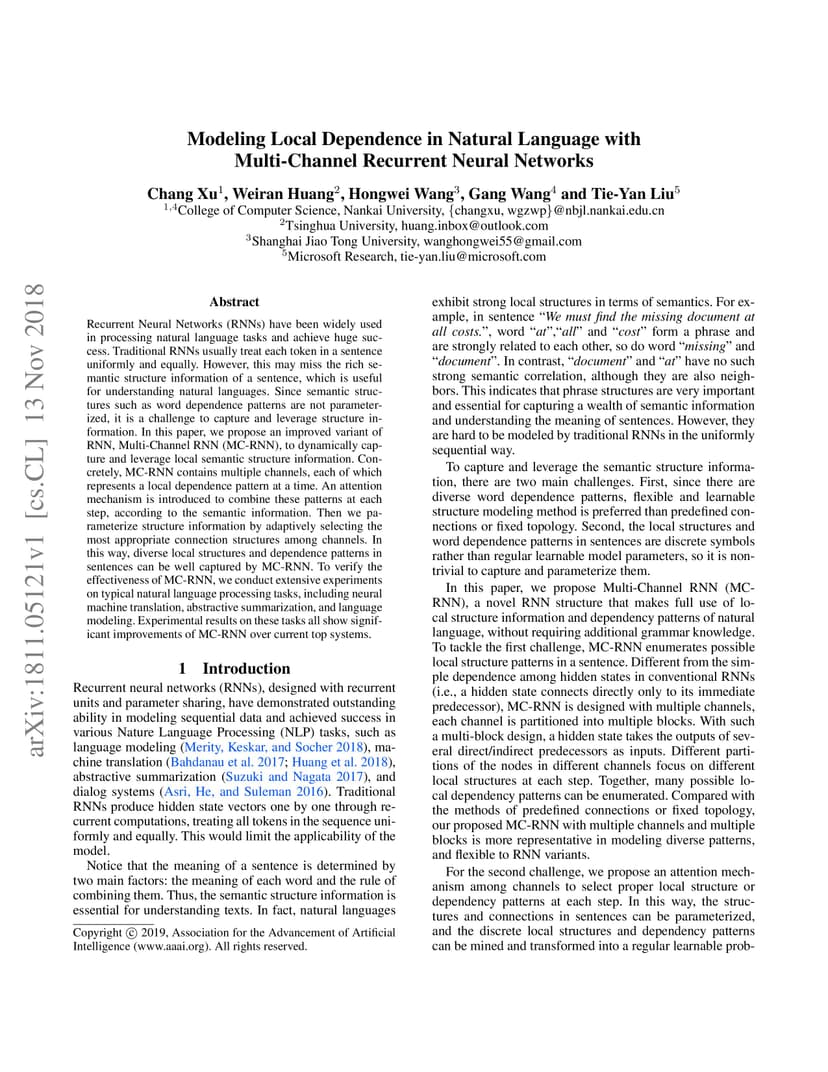 arXiv:1811.05121v1 [cs.CL] 13 Nov 2018

Modeling Local Dependence in Natural Language with Multi-Channel Recurrent Neural Networks

Chang Xu$^1$, Weiran Huang$^2$, Hongwei Wang$^3$, Gang Wang$^4$ and Tie-Yan Liu$^5$
$^{1,4}$College of Computer Science, Nankai University, {changxu, wgzwp}@nbjl.nankai.edu.cn
$^2$Tsinghua University, huang.inbox@outlook.com
$^3$Shanghai Jiao Tong University, wanghongwei55@gmail.com
$^5$Microsoft Research, tie-yan.liu@microsoft.com

Abstract

Recurrent Neural Networks (RNNs) have been widely used in processing natural language tasks and achieve huge success. Traditional RNNs usually treat each token in a sentence uniformly and equally. However, this may miss the rich semantic structure information of a sentence, which is useful for understanding natural languages. Since semantic structures such as word dependence patterns are not parameterized, it is a challenge to capture and leverage structure information. In this paper, we propose an improved variant of RNN, Multi-Channel RNN (MC-RNN), to dynamically capture and leverage local semantic structure information. Concretely, MC-RNN contains multiple channels, each of which represents a local dependence pattern at a time. An attention mechanism is introduced to combine these patterns at each step, according to the semantic information. Then we parameterize structure information by adaptively selecting the most appropriate connection structures among channels. In this way, diverse local structures and dependence patterns in sentences can be well captured by MC-RNN. To verify the effectiveness of MC-RNN, we conduct extensive experiments on typical natural language processing tasks, including neural machine translation, abstractive summarization, and language modeling. Experimental results on these tasks all show significant improvements of MC-RNN over current top systems.

1 Introduction

Recurrent neural networks (RNNs), designed with recurrent units and parameter sharing, have demonstrated outstanding ability in modeling sequential data and achieved success in various Nature Language Processing (NLP) tasks, such as language modeling (Merity, Keskar, and Socher 2018), machine translation (Bahdanau et al. 2017; Huang et al. 2018), abstractive summarization (Suzuki and Nagata 2017), and dialog systems (Asri, He, and Suleman 2016). Traditional RNNs produce hidden state vectors one by one through recurrent computations, treating all tokens in the sequence uniformly and equally. This would limit the applicability of the model.

Notice that the meaning of a sentence is determined by two main factors: the meaning of each word and the rule of combining them. Thus, the semantic structure information is essential for understanding texts. In fact, natural languages

Copyright © 2019, Association for the Advancement of Artificial Intelligence (www.aaai.org). All rights reserved.

exhibit strong local structures in terms of semantics. For example, in sentence "We must find the missing document at all costs.", word "at","all" and "cost" form a phrase and are strongly related to each other, so do word "missing" and "document". In contrast, "document" and "at" have no such strong semantic correlation, although they are also neighbors. This indicates that phrase structures are very important and essential for capturing a wealth of semantic information and understanding the meaning of sentences. However, they are hard to be modeled by traditional RNNs in the uniformly sequential way.

To capture and leverage the semantic structure information, there are two main challenges. First, since there are diverse word dependence patterns, flexible and learnable structure modeling method is preferred than predefined connections or fixed topology. Second, the local structures and word dependence patterns in sentences are discrete symbols rather than regular learnable model parameters, so it is nontrivial to capture and parameterize them.

In this paper, we propose Multi-Channel RNN (MC-RNN), a novel RNN structure that makes full use of local structure information and dependency patterns of natural language, without requiring additional grammar knowledge. To tackle the first challenge, MC-RNN enumerates possible local structure patterns in a sentence. Different from the simple dependence among hidden states in conventional RNNs (i.e., a hidden state connects directly only to its immediate predecessor), MC-RNN is designed with multiple channels, each channel is partitioned into multiple blocks. With such a multi-block design, a hidden state takes the outputs of several direct/indirect predecessors as inputs. Different partitions of the nodes in different channels focus on different local structures at each step. Together, many possible local dependency patterns can be enumerated. Compared with the methods of predefined connections or fixed topology, our proposed MC-RNN with multiple channels and multiple blocks is more representative in modeling diverse patterns, and flexible to RNN variants.

For the second challenge, we propose an attention mechanism among channels to select proper local structure or dependency patterns at each step. In this way, the structures and connections in sentences can be parameterized, and the discrete local structures and dependency patterns can be mined and transformed into a regular learnable prob-